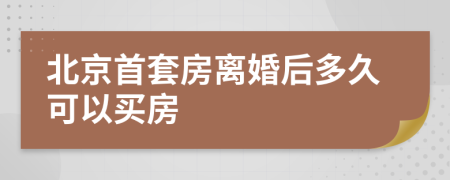 北京首套房离婚后多久可以买房